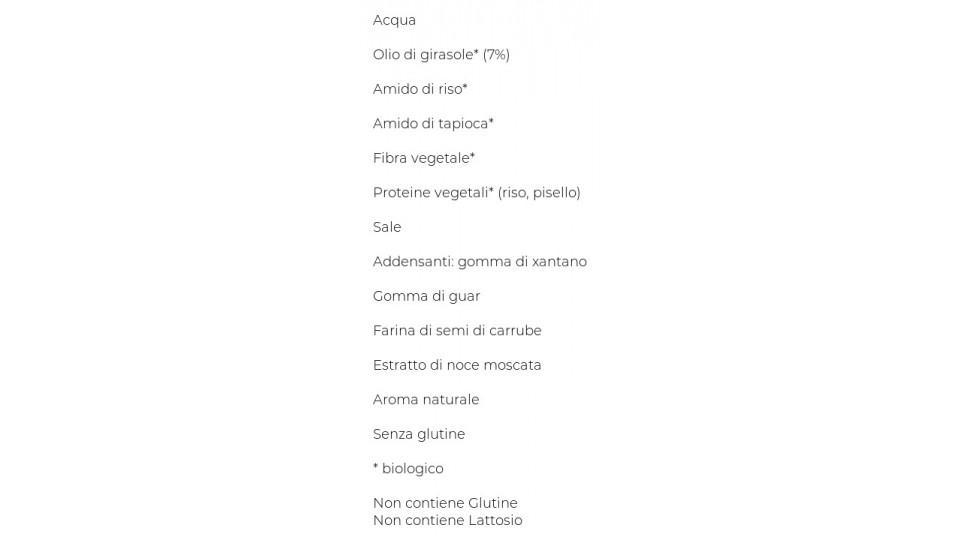 Acqua

Olio di girasole* (7%)

Amido di riso*

Amido di tapioca*

Fibra vegetale*

Proteine vegetali* (riso, pisello)

Sale

Addensanti: gomma di xantano

Gomma di guar

Farina di semi di carrube

Estratto di noce moscata

Aroma naturale

Senza glutine

* biologico

Non contiene Glutine
Non contiene Lattosio